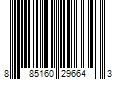 8 85160 29664 3